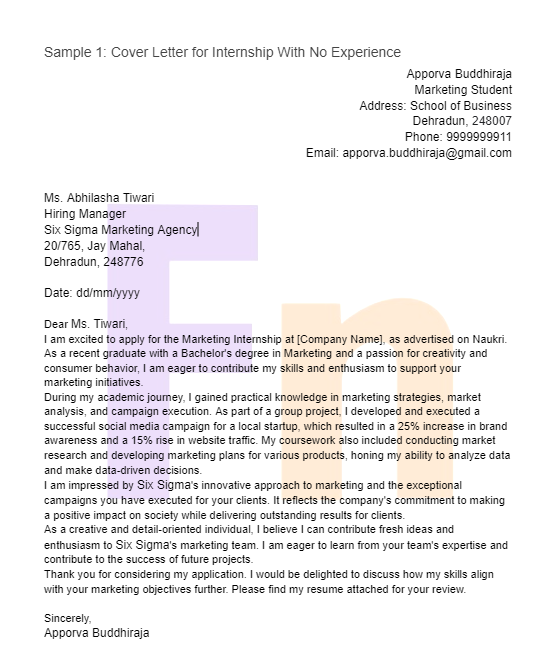 Sample 1: Cover Letter for Internship With No Experience

Apporva Buddhiraja
Marketing Student
Address: School of Business
Dehradun, 248007
Phone: 9999999911
Email: apporva.buddhiraja@gmail.com

Ms. Abhilasha Tiwari
Hiring Manager
Six Sigma Marketing Agency
20/765, Jay Mahal,
Dehradun, 248776

Date: dd/mm/yyyy

Dear Ms. Tiwari,
I am excited to apply for the Marketing Internship at [Company Name], as advertised on Naukri. As a recent graduate with a Bachelor's degree in Marketing and a passion for creativity and consumer behavior, I am eager to contribute my skills and enthusiasm to support your marketing initiatives.
During my academic journey, I gained practical knowledge in marketing strategies, market analysis, and campaign execution. As part of a group project, I developed and executed a successful social media campaign for a local startup, which resulted in a 25% increase in brand awareness and a 15% rise in website traffic. My coursework also included conducting market research and developing marketing plans for various products, honing my ability to analyze data and make data-driven decisions.
I am impressed by Six Sigma's innovative approach to marketing and the exceptional campaigns you have executed for your clients. It reflects the company's commitment to making a positive impact on society while delivering outstanding results for clients.
As a creative and detail-oriented individual, I believe I can contribute fresh ideas and enthusiasm to Six Sigma's marketing team. I am eager to learn from your team's expertise and contribute to the success of future projects.
Thank you for considering my application. I would be delighted to discuss how my skills align with your marketing objectives further. Please find my resume attached for your review.

Sincerely,
Apporva Buddhiraja